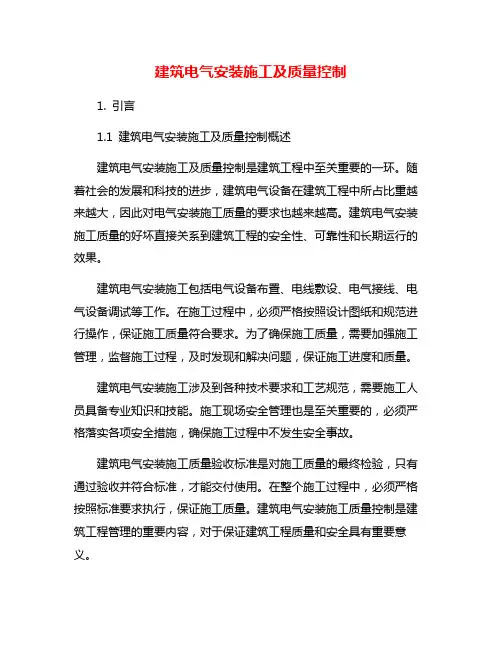 建筑电气安装施工及质量控制

1. 引言

1.1 建筑电气安装施工及质量控制概述

建筑电气安装施工及质量控制是建筑工程中至关重要的一环。随着社会的发展和科技的进步，建筑电气设备在建筑工程中所占比重越来越大，因此对电气安装施工质量的要求也越来越高。建筑电气安装施工质量的好坏直接关系到建筑工程的安全性、可靠性和长期运行的效果。

建筑电气安装施工包括电气设备布置、电线敷设、电气接线、电气设备调试等工作。在施工过程中，必须严格按照设计图纸和规范进行操作，保证施工质量符合要求。为了确保施工质量，需要加强施工管理，监督施工过程，及时发现和解决问题，保证施工进度和质量。

建筑电气安装施工涉及到各种技术要求和工艺规范，需要施工人员具备专业知识和技能。施工现场安全管理也是至关重要的，必须严格落实各项安全措施，确保施工过程中不发生安全事故。

建筑电气安装施工质量验收标准是对施工质量的最终检验，只有通过验收并符合标准，才能交付使用。在整个施工过程中，必须严格按照标准要求执行，保证施工质量。建筑电气安装施工质量控制是建筑工程管理的重要内容，对于保证建筑工程质量和安全具有重要意义。